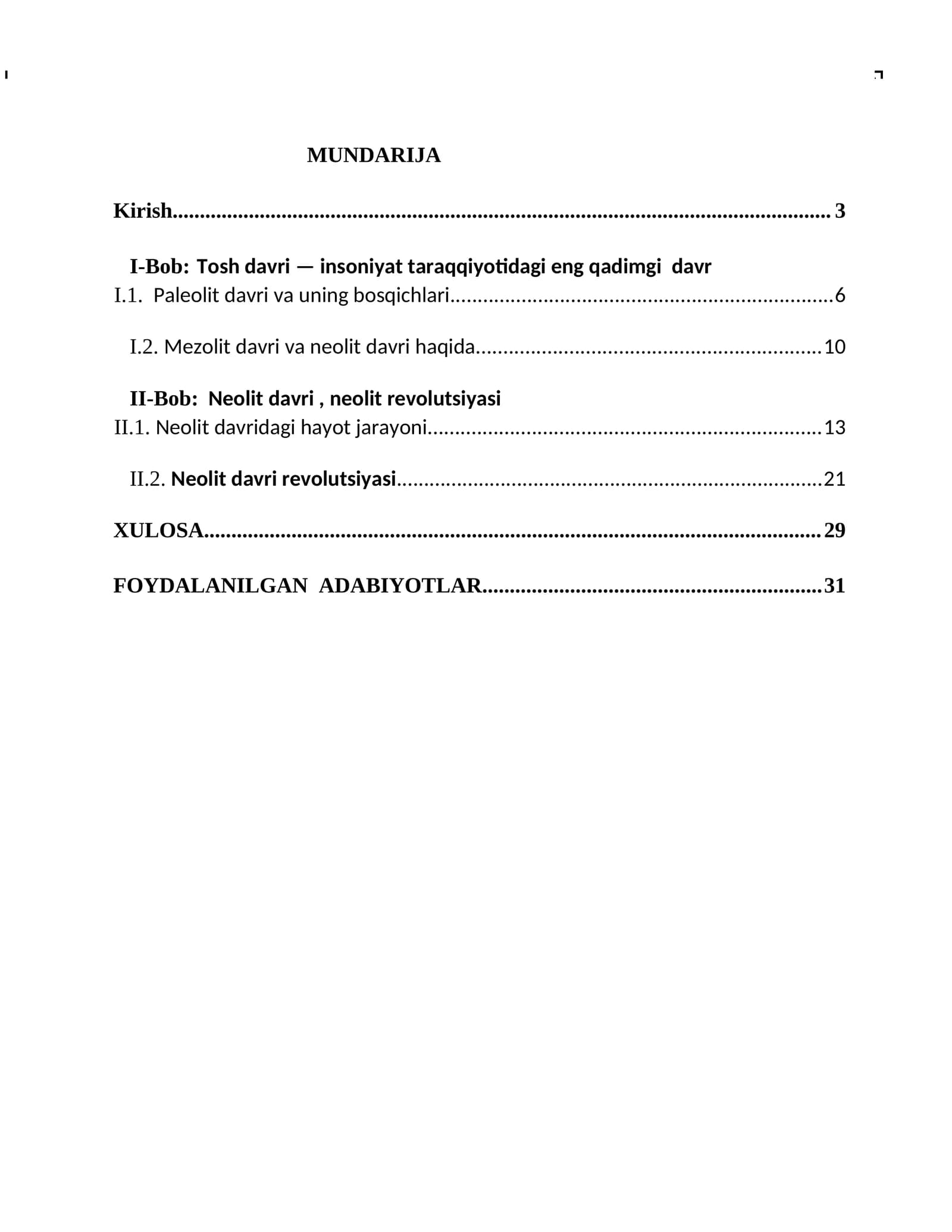 MUNDARIJA

Kirish 3

I-Bob: Tosh davri — insoniyat taraqqiyotidagi eng qadimgi davr

I.1. Paleolit davri va uning bosqichlari 6

I.2. Mezolit davri va neolit davri haqida 10

II-Bob: Neolit davri , neolit revolutsiyasi

II.1. Neolit davridagi hayot jarayoni 13

II.2. Neolit davri revolutsiyasi 21

XULOSA 29

FOYDALANILGAN ADABIYOTLAR 31